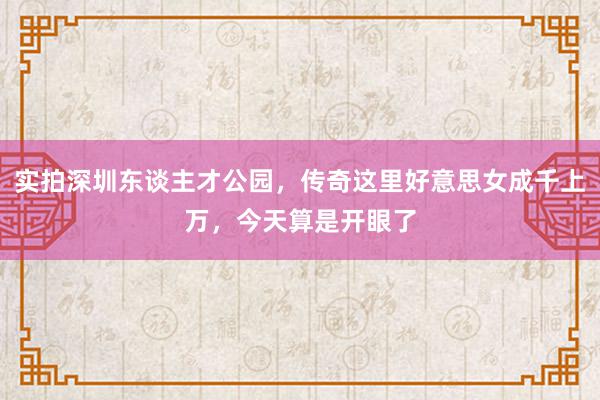 实拍深圳东谈主才公园，传奇这里好意思女成千上万，今天算是开眼了